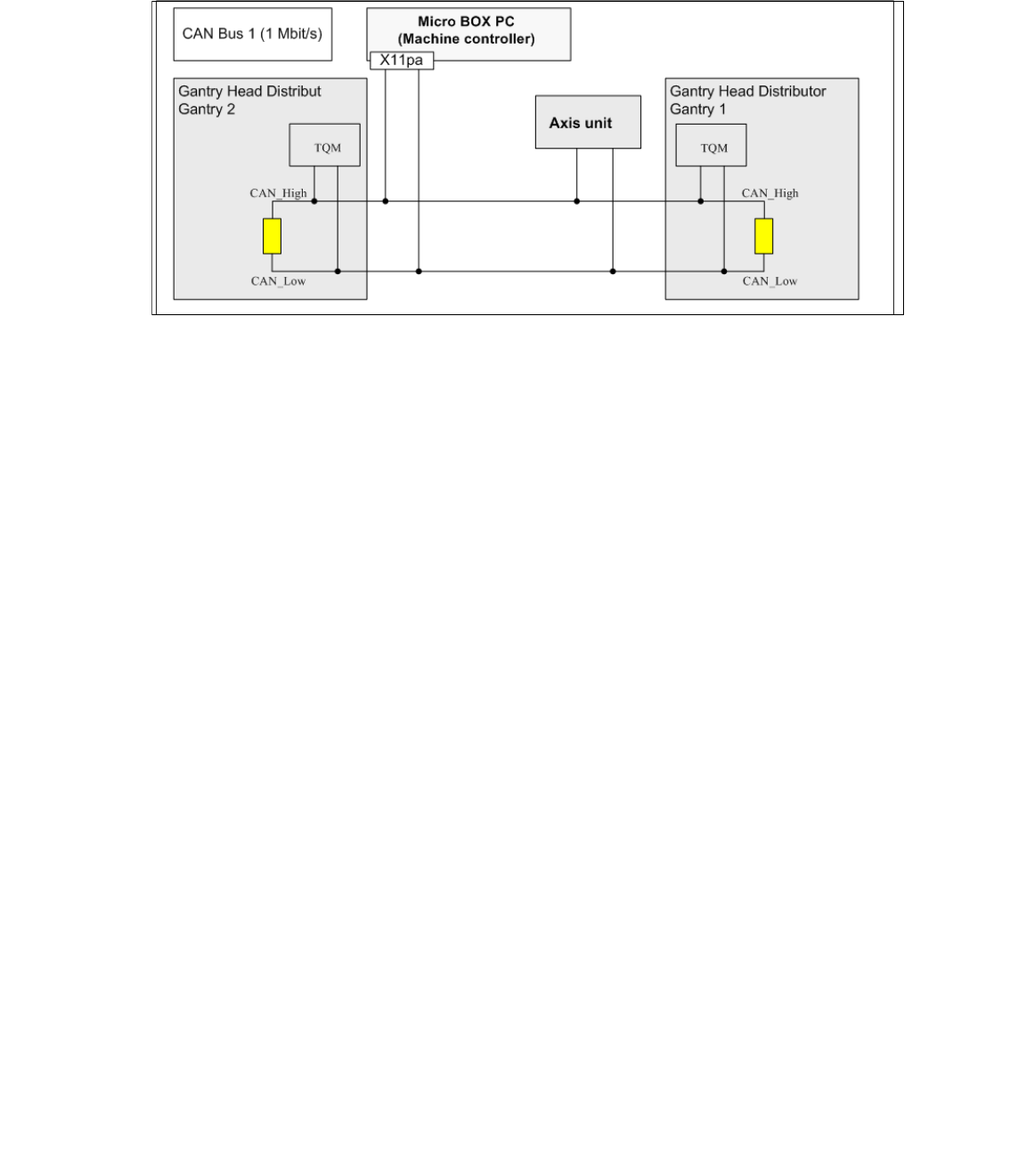 CAN Bus 1 (1 Mbit/s)

Micro BOX PC
(Machine controller)

X11pa

Gantry Head Distribut
Gantry 2

TQM

CAN_High

CAN_Low

Axis unit

Gantry Head Distributor
Gantry 1

TQM

CAN_High

CAN_Low